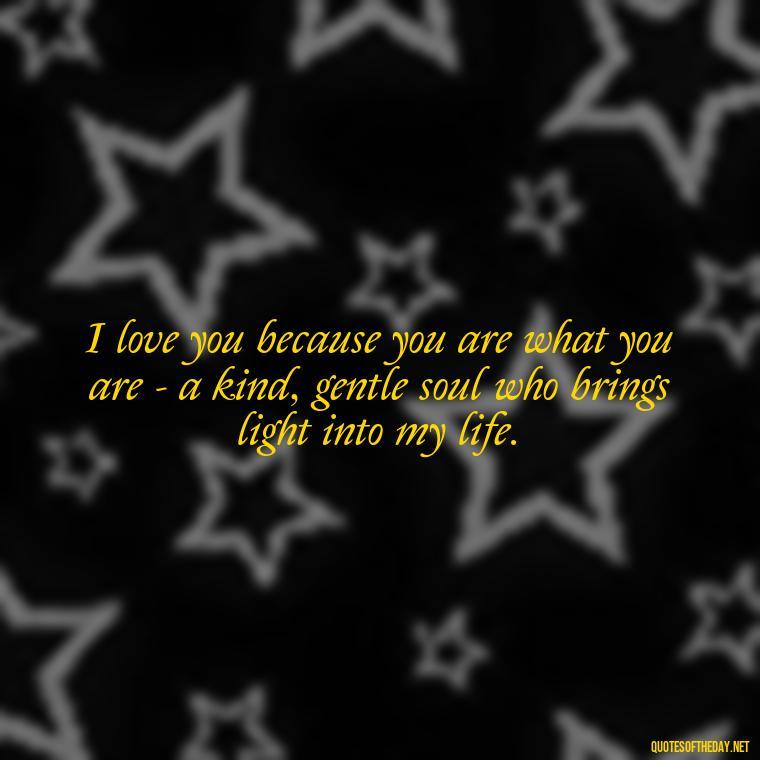 I love you because you are what you are - a kind, gentle soul who brings light into my life.

QUOTESOFTHEDAY.NET